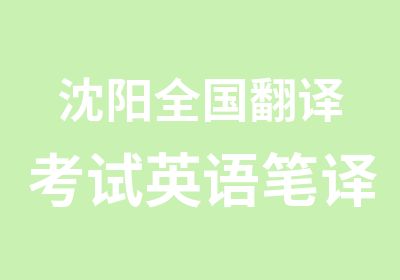 沈阳全国翻译
考试英语笔译